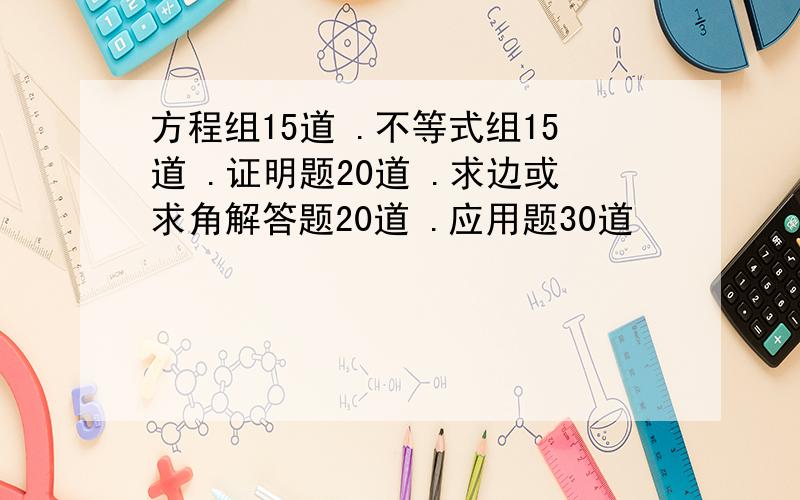 方程组15道 .不等式组15道 .证明题20道 .求边或求角解答题20道 .应用题30道